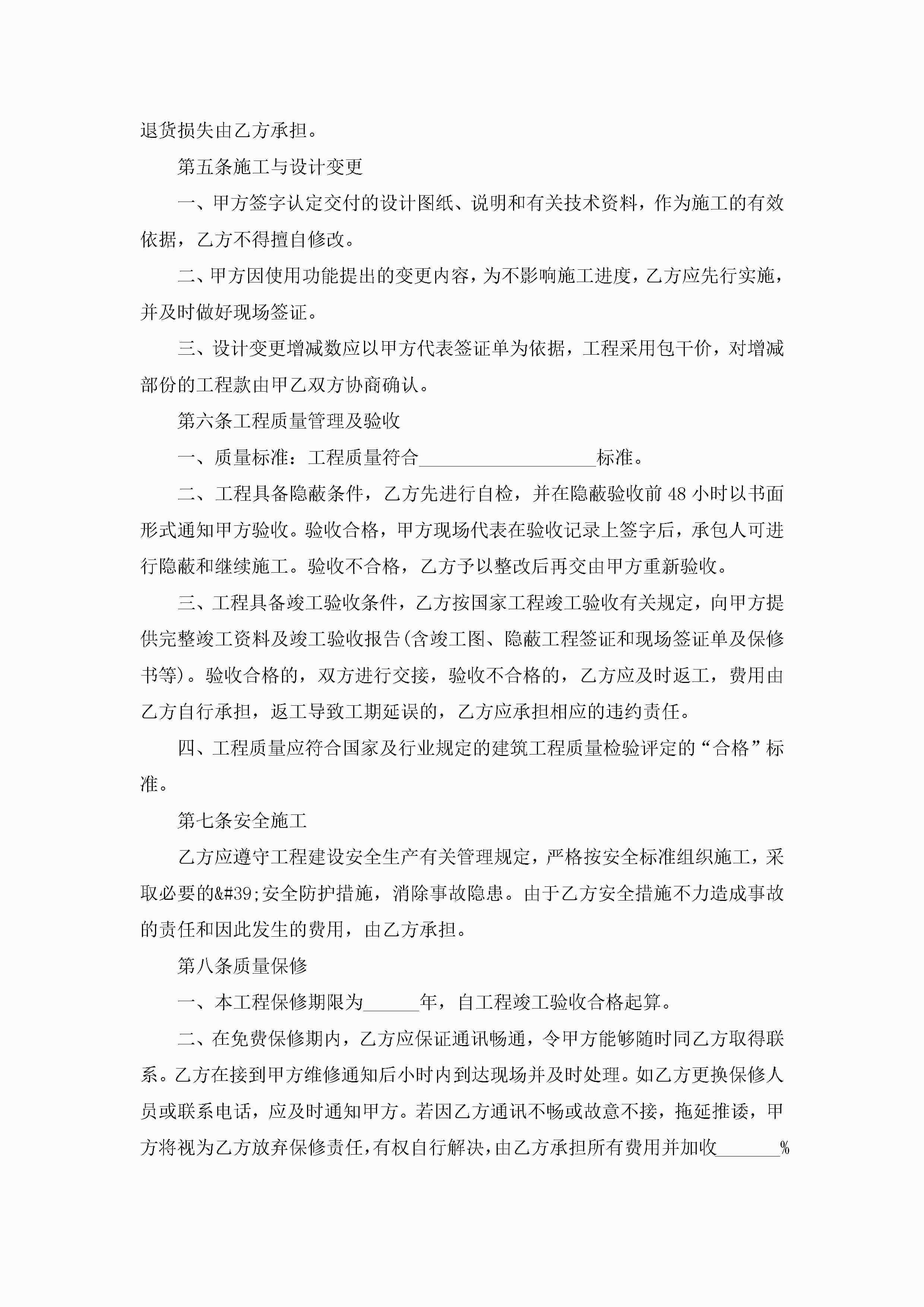 退货损失由乙方承担。

第五条施工与设计变更

一、甲方签字认定交付的设计图纸、说明和有关技术资料，作为施工的有效依据，乙方不得擅自修改。

二、甲方因使用功能提出的变更内容，为不影响施工进度，乙方应先行实施，并及时做好现场签证。

三、设计变更增减数应以甲方代表签证单为依据，工程采用包干价，对增减部份的工程款由甲乙双方协商确认。

第六条工程质量管理及验收

一、质量标准：工程质量符合___________________标准。

二、工程具备隐蔽条件，乙方先进行自检，并在隐蔽验收前 48 小时以书面形式通知甲方验收。验收合格，甲方现场代表在验收记录上签字后，承包人可进行隐蔽和继续施工。验收不合格，乙方予以整改后再交由甲方重新验收。

三、工程具备竣工验收条件，乙方按国家工程竣工验收有关规定，向甲方提供完整竣工资料及竣工验收报告(含竣工图、隐蔽工程签证和现场签证单及保修书等)。验收合格的，双方进行交接，验收不合格的，乙方应及时返工，费用由乙方自行承担，返工导致工期延误的，乙方应承担相应的违约责任。

四、工程质量应符合国家及行业规定的建筑工程质量检验评定的“合格”标准。

第七条安全施工

乙方应遵守工程建设安全生产有关管理规定，严格按安全标准组织施工，采取必要的&#39;安全防护措施，消除事故隐患。由于乙方安全措施不力造成事故的责任和因此发生的费用，由乙方承担。

第八条质量保修

一、本工程保修期限为______年，自工程竣工验收合格起算。

二、在免费保修期内，乙方应保证通讯畅通，令甲方能够随时同乙方取得联系。乙方在接到甲方维修通知后小时内到达现场并及时处理。如乙方更换保修人员或联系电话，应及时通知甲方。若因乙方通讯不畅或故意不接，拖延推诿，甲方将视为乙方放弃保修责任，有权自行解决，由乙方承担所有费用并加收_______%